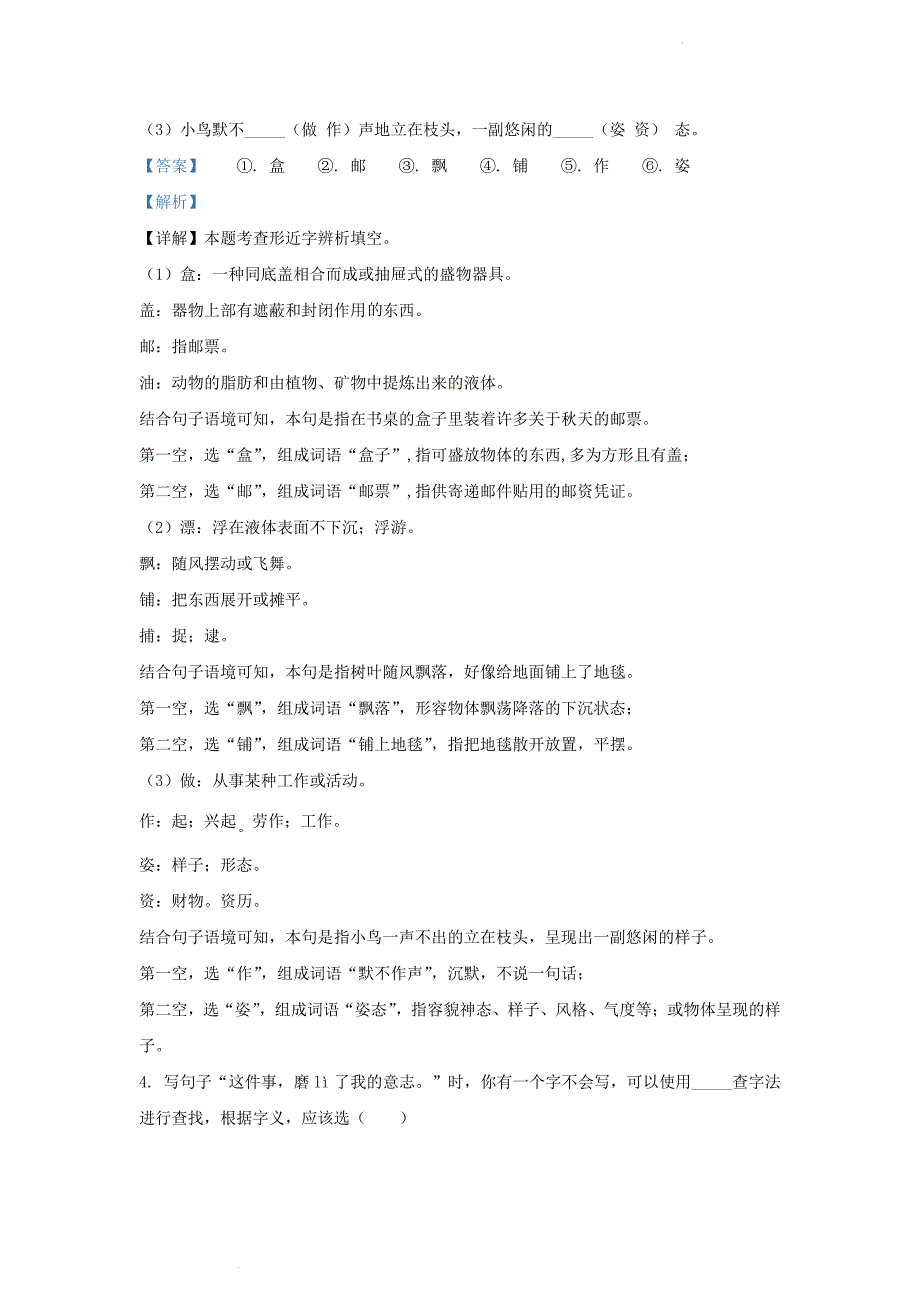 （3）小鸟默不_____（做 作）声地立在枝头，一副悠闲的_____（姿 资） 态。

【答案】 ①. 盒 ②. 邮 ③. 飘 ④. 铺 ⑤. 作 ⑥. 姿

【解析】

【详解】本题考查形近字辨析填空。

（1）盒：一种同底盖相合而成或抽屉式的盛物器具。

盖：器物上部有遮蔽和封闭作用的东西。

邮：指邮票。

油：动物的脂肪和由植物、矿物中提炼出来的液体。

结合句子语境可知，本句是指在书桌的盒子里装着许多关于秋天的邮票。

第一空，选“盒”，组成词语“盒子”，指可盛放物体的东西，多为方形且有盖；

第二空，选“邮”，组成词语“邮票”，指供寄递邮件贴用的邮资凭证。

（2）漂：浮在液体表面不下沉；浮游。

飘：随风摆动或飞舞。

铺：把东西展开或摊平。

捕：捉；逮。

结合句子语境可知，本句是指树叶随风飘落，好像给地面铺上了地毯。

第一空，选“飘”，组成词语“飘落”，形容物体飘荡降落的下沉状态；

第二空，选“铺”，组成词语“铺上地毯”，指把地毯散开放置，平摆。

（3）做：从事某种工作或活动。

作：起；兴起。劳作；工作。

姿：样子；形态。

资：财物。资历。

结合句子语境可知，本句是指小鸟一声不出的立在枝头，呈现出一副悠闲的样子。

第一空，选“作”，组成词语“默不作声”，沉默，不说一句话；

第二空，选“姿”，组成词语“姿态”，指容貌神态、样子、风格、气度等；或物体呈现的样子。

4. 写句子“这件事，磨 lì 了我的意志。”时，你有一个字不会写，可以使用_____查字法进行查找，根据字义，应该选（ ）